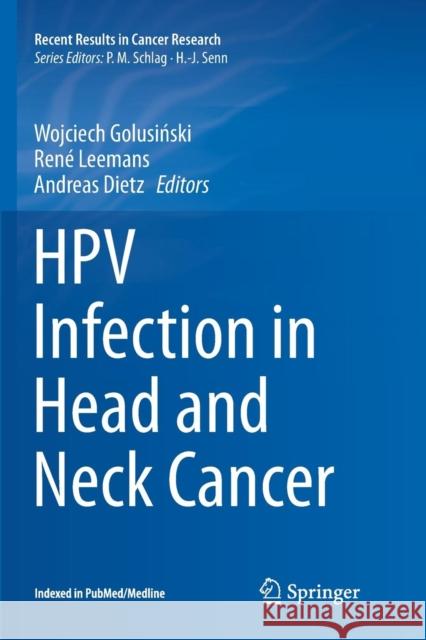 Recent Results in Cancer Research
Series Editors: P. M. Schlag · H.-J. Senn

Wojciech Golusiński
René Leemans
Andreas Dietz Editors

HPV Infection in Head and Neck Cancer

Indexed in PubMed/Medline

Springer